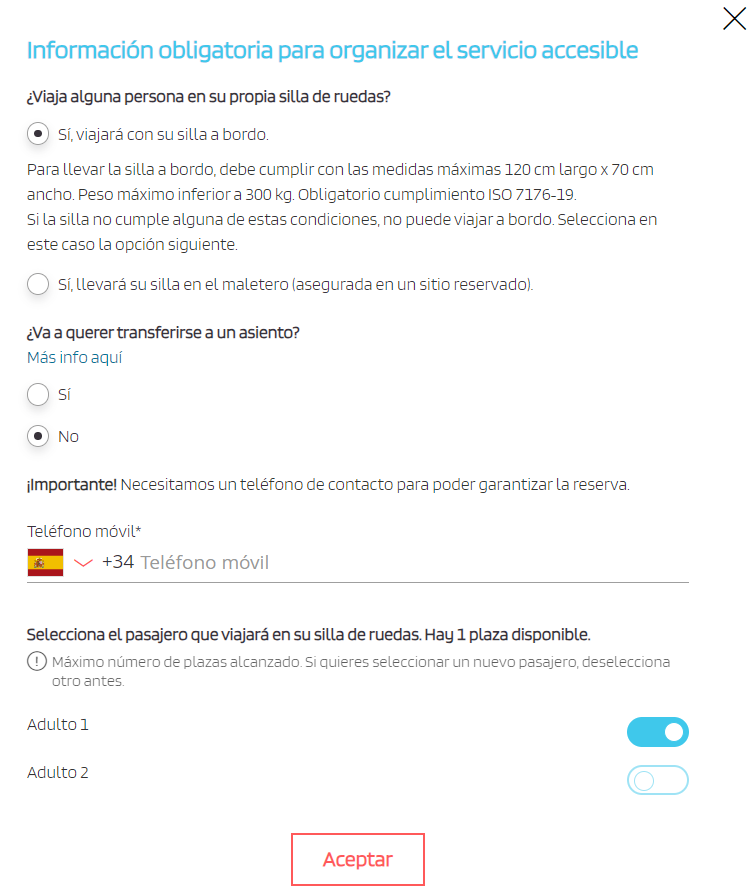 Información obligatoria para organizar el servicio accesible

¿Viaja alguna persona en su propia silla de ruedas?

Sí, viajará con su silla a bordo.

Para llevar la silla a bordo, debe cumplir con las medidas máximas 120 cm largo x 70 cm ancho. Peso máximo inferior a 300 kg. Obligatorio cumplimiento ISO 7176-19.
Si la silla no cumple alguna de estas condiciones, no puede viajar a bordo. Selecciona en este caso la opción siguiente.

Sí, llevará su silla en el maletero (asegurada en un sitio reservado).

¿Va a querer transferirse a un asiento?
Más info aquí

Sí

No

¡Importante! Necesitamos un teléfono de contacto para poder garantizar la reserva.

Teléfono móvil*
+34 Teléfono móvil

Selecciona el pasajero que viajará en su silla de ruedas. Hay 1 plaza disponible.
Máximo número de plazas alcanzado. Si quieres seleccionar un nuevo pasajero, deselecciona otro antes.

Adulto 1

Adulto 2

Aceptar